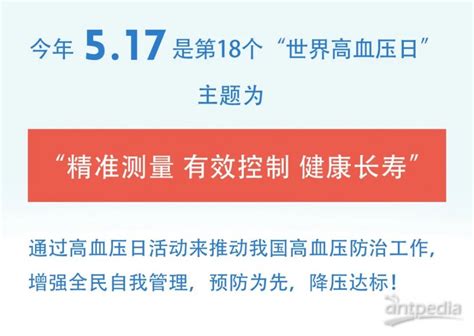 今年 5.17 是第18个“世界高血压日”

主题为

“精准测量 有效控制 健康长寿”

通过高血压日活动来推动我国高血压防治工作，增强全民自我管理，预防为先，降压达标！

antpedia